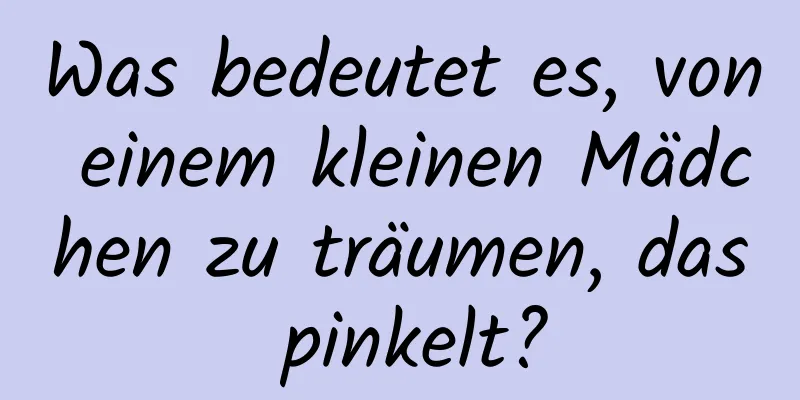 Was bedeutet es, von einem kleinen Mädchen zu träumen, das pinkelt?